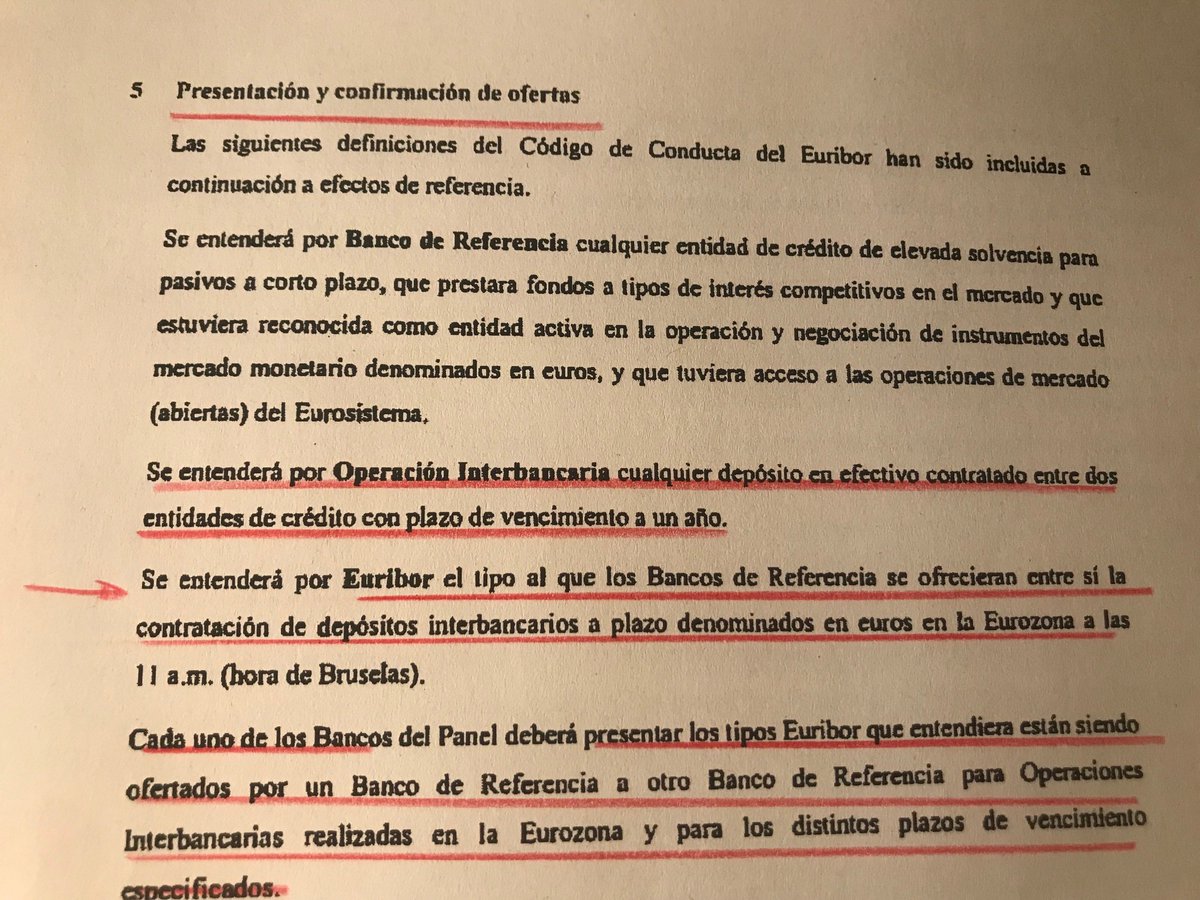 5 Presentación y confirmación de ofertas

Las siguientes definiciones del Código de Conducta del Euribor han sido incluidas a continuación a efectos de referencia.

Se entenderá por Banco de Referencia cualquier entidad de crédito de elevada solvencia para pasivos a corto plazo, que prestara fondos a tipos de interés competitivos en el mercado y que estuviera reconocida como entidad activa en la operación y negociación de instrumentos del mercado monetario denominados en euros, y que tuviera acceso a las operaciones de mercado (abiertas) del Eurosistema.

Se entenderá por Operación Interbancaria cualquier depósito en efectivo contratado entre dos entidades de crédito con plazo de vencimiento a un año.

Se entenderá por Euribor el tipo al que los Bancos de Referencia se ofrecieran entre sí la contratación de depósitos interbancarios a plazo denominados en euros en la Eurozona a las 11 a.m. (hora de Bruselas).

Cada uno de los Bancos del Panel deberá presentar los tipos Euribor que entendiera están siendo ofertados por un Banco de Referencia a otro Banco de Referencia para Operaciones Interbancarias realizadas en la Eurozona y para los distintos plazos de vencimiento especificados.